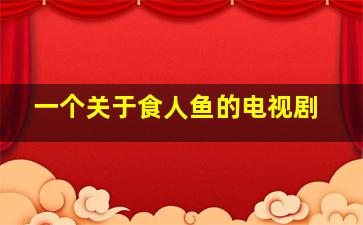 一个关于食人鱼的电视剧